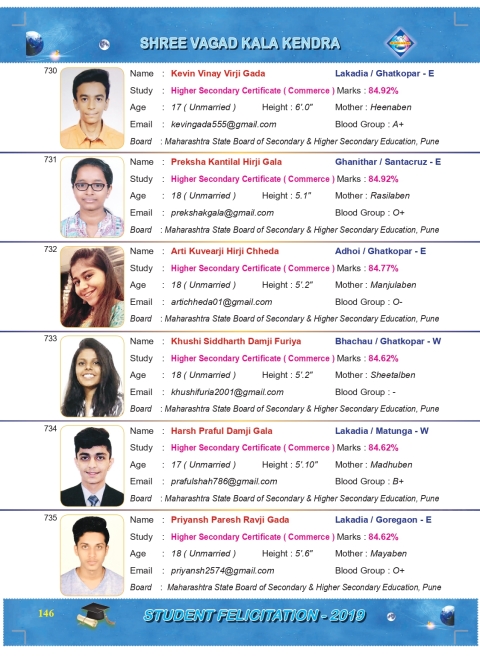 SHREE VAGAD KALA KENDRA

730
Name : Kevin Vinay Virji Gada Lakadia / Ghatkopar - E
Study : Higher Secondary Certificate ( Commerce ) Marks : 84.92%
Age : 17 ( Unmarried ) Height : 6'.0" Mother : Heenaben
Email : kevingada555@gmail.com Blood Group : A+
Board : Maharashtra State Board of Secondary & Higher Secondary Education, Pune

731
Name : Preksha Kantilal Hirji Gala Ghanithar / Santacruz - E
Study : Higher Secondary Certificate ( Commerce ) Marks : 84.92%
Age : 18 ( Unmarried ) Height : 5.1" Mother : Rasilaben
Email : prekshakgala@gmail.com Blood Group : O+
Board : Maharashtra State Board of Secondary & Higher Secondary Education, Pune

732
Name : Arti Kuvearji Hirji Chheda Adhoi / Ghatkopar - E
Study : Higher Secondary Certificate ( Commerce ) Marks : 84.77%
Age : 18 ( Unmarried ) Height : 5'.2" Mother : Manjulaben
Email : artichheda01@gmail.com Blood Group : O-
Board : Maharashtra State Board of Secondary & Higher Secondary Education, Pune

733
Name : Khushi Siddharth Damji Furiya Bhachau / Ghatkopar - W
Study : Higher Secondary Certificate ( Commerce ) Marks : 84.62%
Age : 18 ( Unmarried ) Height : 5'.2" Mother : Sheetalben
Email : khushifuria2001@gmail.com Blood Group : -
Board : Maharashtra State Board of Secondary & Higher Secondary Education, Pune

734
Name : Harsh Praful Damji Gala Lakadia / Matunga - W
Study : Higher Secondary Certificate ( Commerce ) Marks : 84.62%
Age : 17 ( Unmarried ) Height : 5'.10" Mother : Madhuben
Email : prafulshah786@gmail.com Blood Group : B+
Board : Maharashtra State Board of Secondary & Higher Secondary Education, Pune

735
Name : Priyansh Paresh Ravji Gada Lakadia / Goregaon - E
Study : Higher Secondary Certificate ( Commerce ) Marks : 84.62%
Age : 18 ( Unmarried ) Height : 5'.6" Mother : Mayaben
Email : priyansh2574@gmail.com Blood Group : O+
Board : Maharashtra State Board of Secondary & Higher Secondary Education, Pune

146
STUDENT FELICITATION - 2019